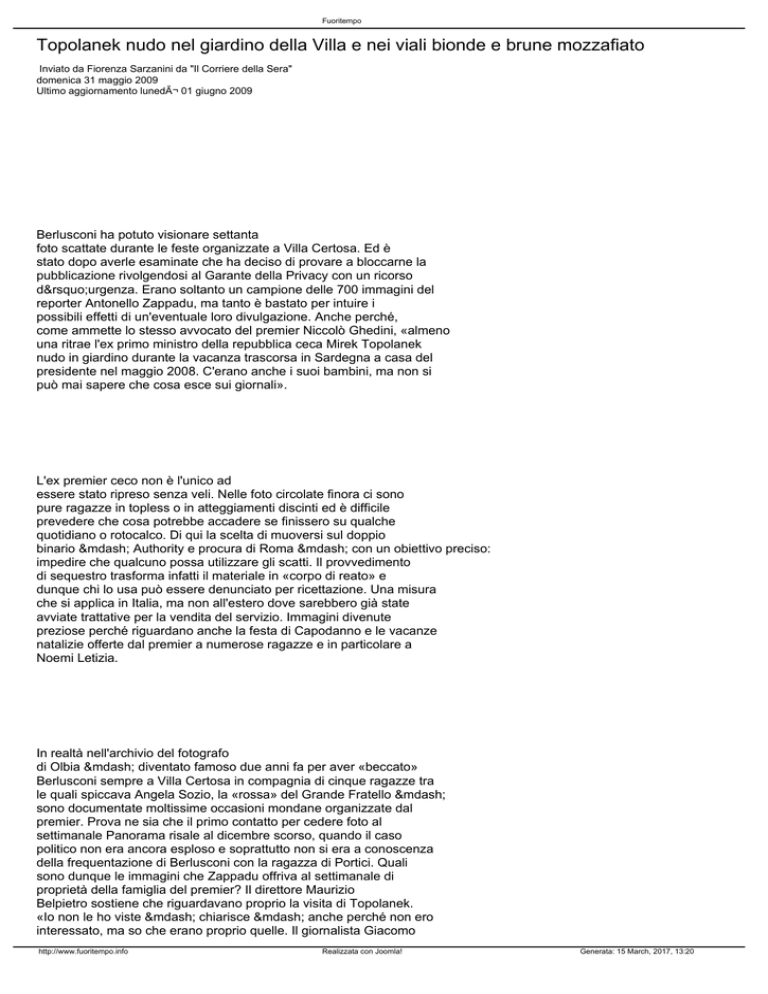 Fuoritempo

Topolanek nudo nel giardino della Villa e nei viali bionde e brune mozzafiato

Inviato da Fiorenza Sarzanini da "Il Corriere della Sera"
domenica 31 maggio 2009
Ultimo aggiornamento lunedÃ¬ 01 giugno 2009

Berlusconi ha potuto visionare settanta foto scattate durante le feste organizzate a Villa Certosa. Ed è stato dopo averle esaminate che ha deciso di provare a bloccarne la pubblicazione rivolgendosi al Garante della Privacy con un ricorso d&rsquo;urgenza. Erano soltanto un campione delle 700 immagini del reporter Antonello Zappadu, ma tanto è bastato per intuire i possibili effetti di un'eventuale loro divulgazione. Anche perché, come ammette lo stesso avvocato del premier Niccolò Ghedini, «almeno una ritrae l'ex primo ministro della repubblica ceca Mirek Topolanek nudo in giardino durante la vacanza trascorsa in Sardegna a casa del presidente nel maggio 2008. C'erano anche i suoi bambini, ma non si può mai sapere che cosa esce sui giornali».

L'ex premier ceco non è l'unico ad essere stato ripreso senza veli. Nelle foto circolate finora ci sono pure ragazze in topless o in atteggiamenti discinti ed è difficile prevedere che cosa potrebbe accadere se finissero su qualche quotidiano o rotocalco. Di qui la scelta di muoversi sul doppio binario &mdash; Authority e procura di Roma &mdash; con un obiettivo preciso: impedire che qualcuno possa utilizzare gli scatti. Il provvedimento di sequestro trasforma infatti il materiale in «corpo di reato» e dunque chi lo usa può essere denunciato per ricettazione. Una misura che si applica in Italia, ma non all'estero dove sarebbero già state avviate trattative per la vendita del servizio. Immagini divenute preziose perché riguardano anche la festa di Capodanno e le vacanze natalizie offerte dal premier a numerose ragazze e in particolare a Noemi Letizia.

In realtà nell'archivio del fotografo di Olbia &mdash; diventato famoso due anni fa per aver «beccato» Berlusconi sempre a Villa Certosa in compagnia di cinque ragazze tra le quali spiccava Angela Sozio, la «rossa» del Grande Fratello &mdash; sono documentate moltissime occasioni mondane organizzate dal premier. Prova ne sia che il primo contatto per cedere foto al settimanale Panorama risale al dicembre scorso, quando il caso politico non era ancora esploso e soprattutto non si era a conoscenza della frequentazione di Berlusconi con la ragazza di Portici. Quali sono dunque le immagini che Zappadu offriva al settimanale di proprietà della famiglia del premier? Il direttore Maurizio Belpietro sostiene che riguardavano proprio la visita di Topolanek. «Io non le ho viste &mdash; chiarisce &mdash; anche perché non ero interessato, ma so che erano proprio quelle. Il giornalista Giacomo

http://www.fuoritempo.info    Realizzata con Joomla!    Generata: 15 March, 2017, 13:20